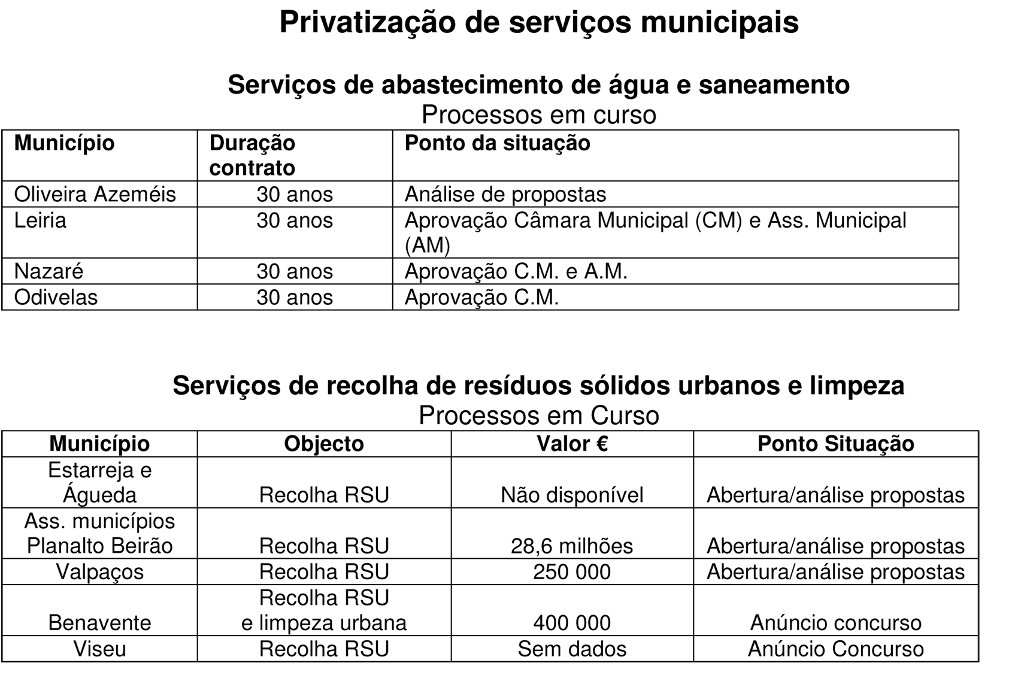 Privatização de serviços municipais

Serviços de abastecimento de água e saneamento
Processos em curso

| Município | Duração contrato | Ponto da situação |
|---|---|---|
| Oliveira Azeméis | 30 anos | Análise de propostas |
| Leiria | 30 anos | Aprovação Câmara Municipal (CM) e Ass. Municipal (AM) |
| Nazaré | 30 anos | Aprovação C.M. e A.M. |
| Odivelas | 30 anos | Aprovação C.M. |

Serviços de recolha de resíduos sólidos urbanos e limpeza
Processos em Curso

| Município | Objecto | Valor € | Ponto Situação |
|---|---|---|---|
| Estarreja e Águeda | Recolha RSU | Não disponível | Abertura/análise propostas |
| Ass. municípios Planalto Beirão | Recolha RSU | 28,6 milhões | Abertura/análise propostas |
| Valpaços | Recolha RSU | 250 000 | Abertura/análise propostas |
| Benavente | Recolha RSU e limpeza urbana | 400 000 | Anúncio concurso |
| Viseu | Recolha RSU | Sem dados | Anúncio Concurso |